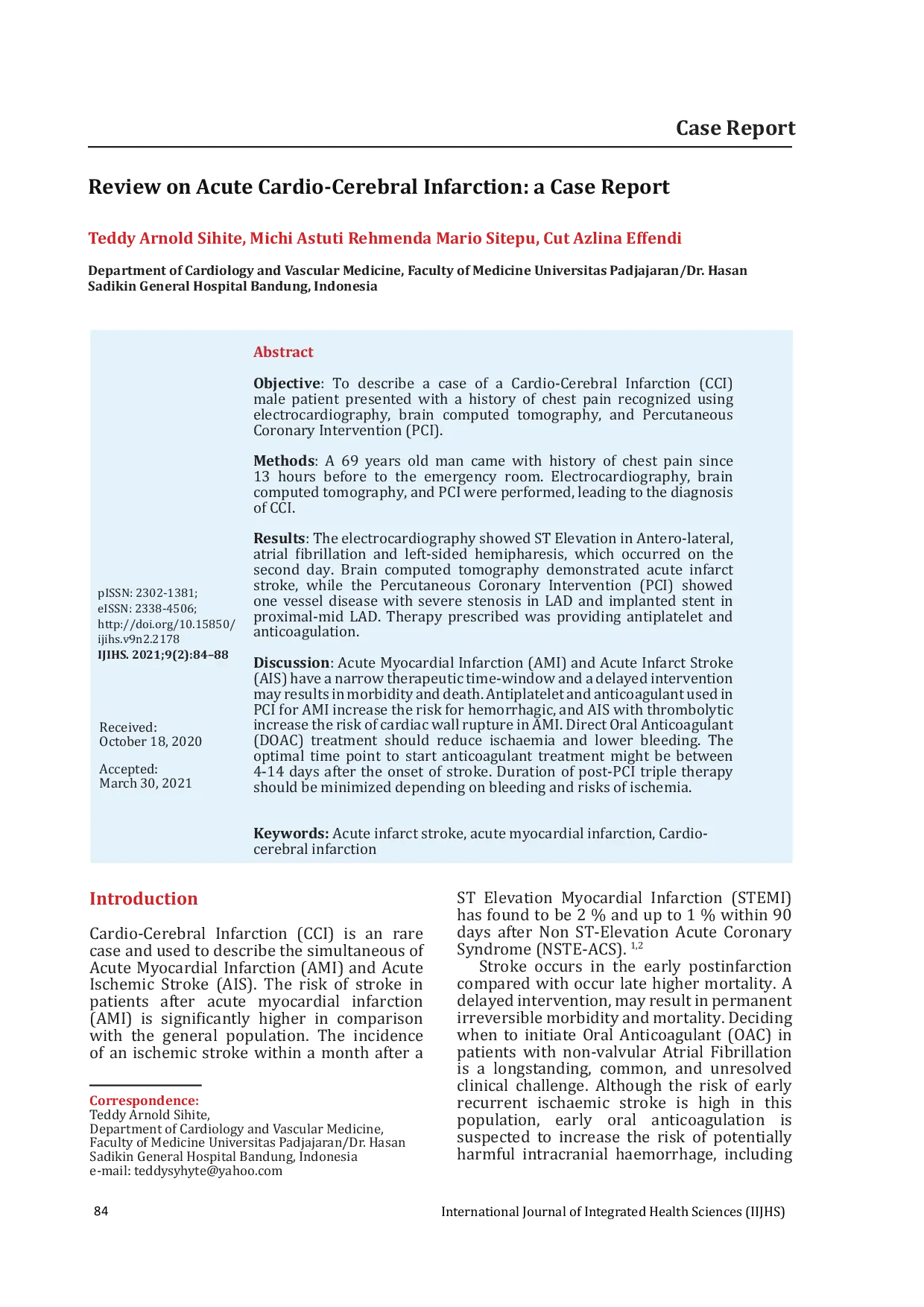 Case Report

Review on Acute Cardio-Cerebral Infarction: a Case Report

Teddy Arnold Sihite, Michi Astuti Rehmenda Mario Sitepu, Cut Azlina Effendi

Department of Cardiology and Vascular Medicine, Faculty of Medicine Universitas Padjajaran/Dr. Hasan Sadikin General Hospital Bandung, Indonesia

pISSN: 2302-1381;
eISSN: 2338-4506;
http://doi.org/10.15850/ijihs.v9n2.2178
IJIHS. 2021;9(2):84–88

Received:
October 18, 2020

Accepted:
March 30, 2021

Abstract

Objective: To describe a case of a Cardio-Cerebral Infarction (CCI) male patient presented with a history of chest pain recognized using electrocardiography, brain computed tomography, and Percutaneous Coronary Intervention (PCI).

Methods: A 69 years old man came with history of chest pain since 13 hours before to the emergency room. Electrocardiography, brain computed tomography, and PCI were performed, leading to the diagnosis of CCI.

Results: The electrocardiography showed ST Elevation in Antero-lateral, atrial fibrillation and left-sided hemipharesis, which occurred on the second day. Brain computed tomography demonstrated acute infarct stroke, while the Percutaneous Coronary Intervention (PCI) showed one vessel disease with severe stenosis in LAD and implanted stent in proximal-mid LAD. Therapy prescribed was providing antiplatelet and anticoagulation.

Discussion: Acute Myocardial Infarction (AMI) and Acute Infarct Stroke (AIS) have a narrow therapeutic time-window and a delayed intervention may results in morbidity and death. Antiplatelet and anticoagulant used in PCI for AMI increase the risk for hemorrhagic, and AIS with thrombolytic increase the risk of cardiac wall rupture in AMI. Direct Oral Anticoagulant (DOAC) treatment should reduce ischaemia and lower bleeding. The optimal time point to start anticoagulant treatment might be between 4-14 days after the onset of stroke. Duration of post-PCI triple therapy should be minimized depending on bleeding and risks of ischemia.

Keywords: Acute infarct stroke, acute myocardial infarction, Cardio-cerebral infarction

Introduction

Cardio-Cerebral Infarction (CCI) is an rare case and used to describe the simultaneous of Acute Myocardial Infarction (AMI) and Acute Ischemic Stroke (AIS). The risk of stroke in patients after acute myocardial infarction (AMI) is significantly higher in comparison with the general population. The incidence of an ischemic stroke within a month after a

Correspondence:
Teddy Arnold Sihite,
Department of Cardiology and Vascular Medicine,
Faculty of Medicine Universitas Padjajaran/Dr. Hasan
Sadikin General Hospital Bandung, Indonesia
e-mail: teddysyhyte@yahoo.com

ST Elevation Myocardial Infarction (STEMI) has found to be 2 % and up to 1 % within 90 days after Non ST-Elevation Acute Coronary Syndrome (NSTE-ACS). $^{1,2}$

Stroke occurs in the early postinfarction compared with occur late higher mortality. A delayed intervention, may result in permanent irreversible morbidity and mortality. Deciding when to initiate Oral Anticoagulant (OAC) in patients with non-valvular Atrial Fibrillation is a longstanding, common, and unresolved clinical challenge. Although the risk of early recurrent ischaemic stroke is high in this population, early oral anticoagulation is suspected to increase the risk of potentially harmful intracranial haemorrhage, including

84

International Journal of Integrated Health Sciences (IIJHS)